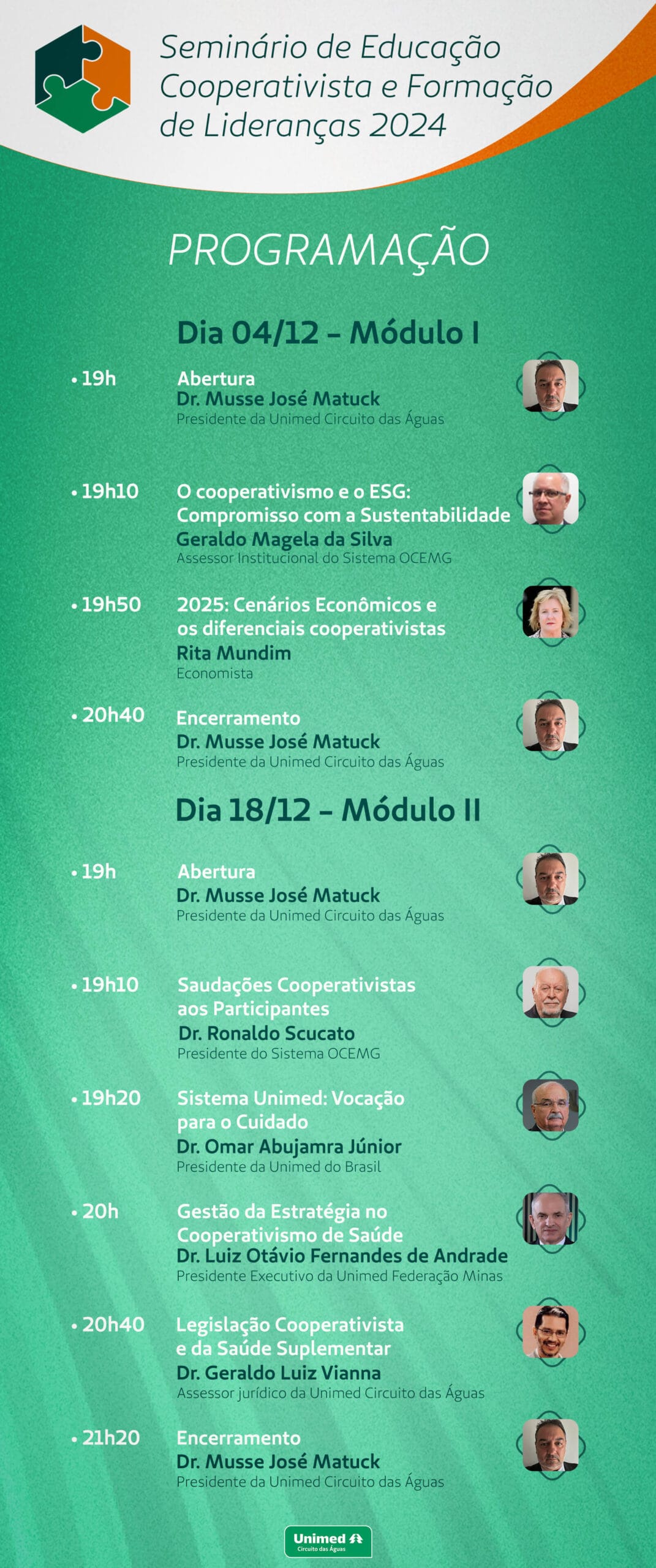 Seminário de Educação Cooperativista e Formação de Lideranças 2024

PROGRAMAÇÃO

Dia 04/12 – Módulo I

• 19h
Abertura
Dr. Musse José Matuck
Presidente da Unimed Circuito das Águas

• 19h10
O cooperativismo e o ESG: Compromisso com a Sustentabilidade
Geraldo Magela da Silva
Assessor Institucional do Sistema OCEMG

• 19h50
2025: Cenários Econômicos e os diferenciais cooperativistas
Rita Mundim
Economista

• 20h40
Encerramento
Dr. Musse José Matuck
Presidente da Unimed Circuito das Águas

Dia 18/12 – Módulo II

• 19h
Abertura
Dr. Musse José Matuck
Presidente da Unimed Circuito das Águas

• 19h10
Saudações Cooperativistas aos Participantes
Dr. Ronaldo Scucato
Presidente do Sistema OCEMG

• 19h20
Sistema Unimed: Vocação para o Cuidado
Dr. Omar Abujamra Júnior
Presidente da Unimed do Brasil

• 20h
Gestão da Estratégia no Cooperativismo de Saúde
Dr. Luiz Otávio Fernandes de Andrade
Presidente Executivo da Unimed Federação Minas

• 20h40
Legislação Cooperativista e da Saúde Suplementar
Dr. Geraldo Luiz Vianna
Assessor jurídico da Unimed Circuito das Águas

• 21h20
Encerramento
Dr. Musse José Matuck
Presidente da Unimed Circuito das Águas

Unimed
Circuito das Águas